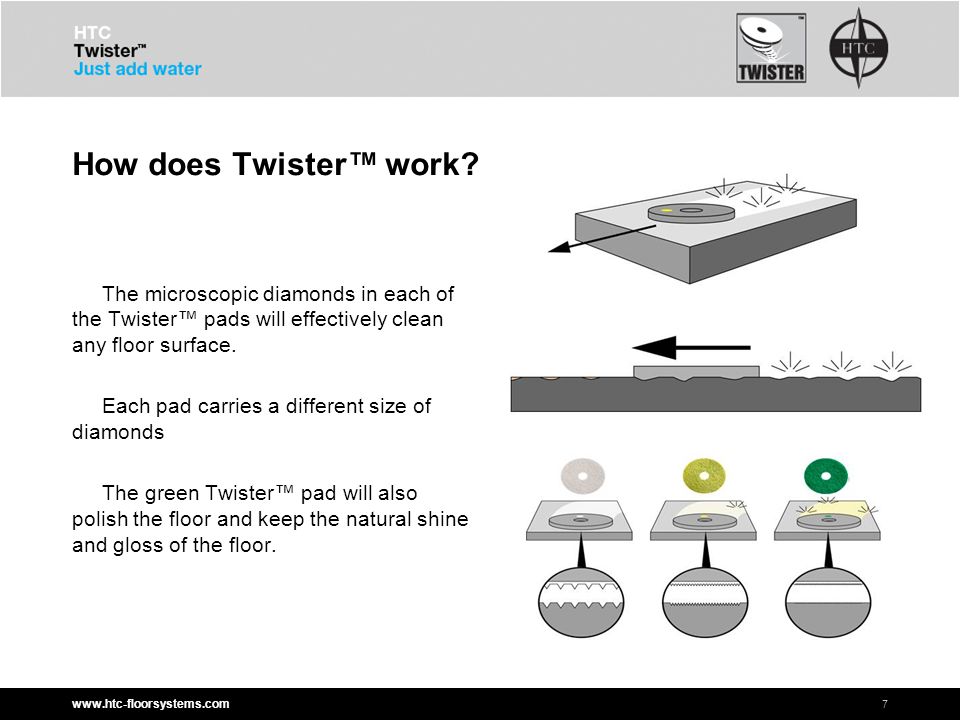 HTC
Twister™
Just add water

TWISTER

HTC

How does Twister™ work?

The microscopic diamonds in each of the Twister™ pads will effectively clean any floor surface.

Each pad carries a different size of diamonds

The green Twister™ pad will also polish the floor and keep the natural shine and gloss of the floor.

www.htc-floorsystems.com

7